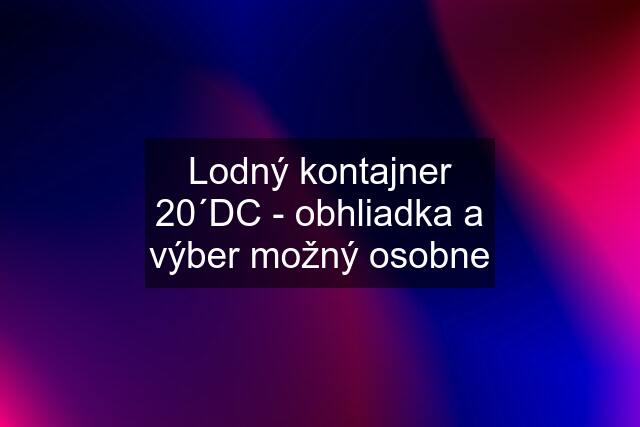 Lodný kontajner 20´DC - obhliadka a výber možný osobne